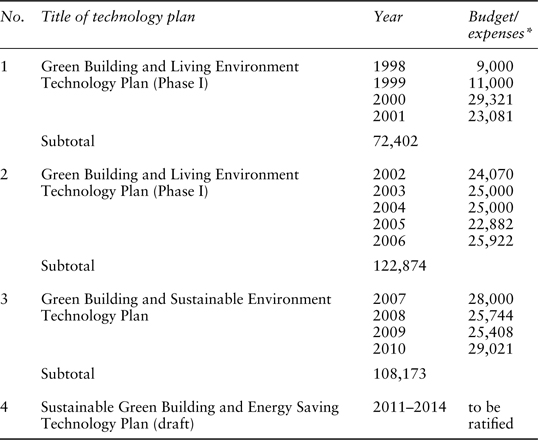 | No. | Title of technology plan | Year | Budget/ expenses* |
|---|---|---|---|
| 1 | Green Building and Living Environment Technology Plan (Phase I) | 1998 | 9,000 |
| | | 1999 | 11,000 |
| | | 2000 | 29,321 |
| | | 2001 | 23,081 |
| | Subtotal | 72,402 | |
| 2 | Green Building and Living Environment Technology Plan (Phase I) | 2002 | 24,070 |
| | | 2003 | 25,000 |
| | | 2004 | 25,000 |
| | | 2005 | 22,882 |
| | | 2006 | 25,922 |
| | Subtotal | 122,874 | |
| 3 | Green Building and Sustainable Environment Technology Plan | 2007 | 28,000 |
| | | 2008 | 25,744 |
| | | 2009 | 25,408 |
| | | 2010 | 29,021 |
| | Subtotal | 108,173 | |
| 4 | Sustainable Green Building and Energy Saving Technology Plan (draft) | 2011–2014 | to be ratified |